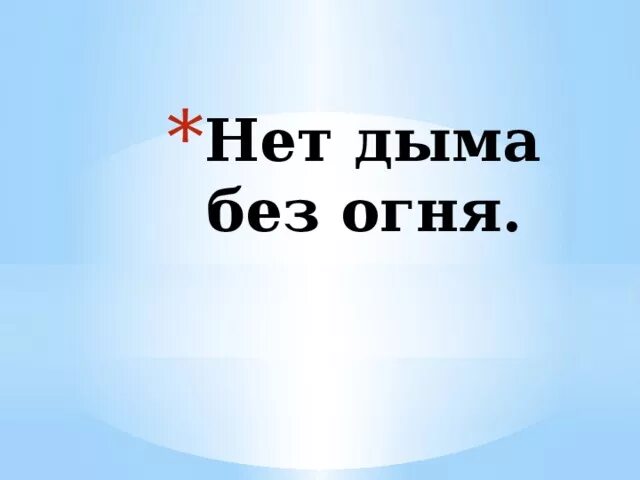 *Нет дыма без огня.